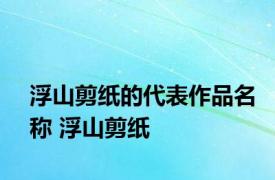 浮山剪纸的代表作品名称 浮山剪纸